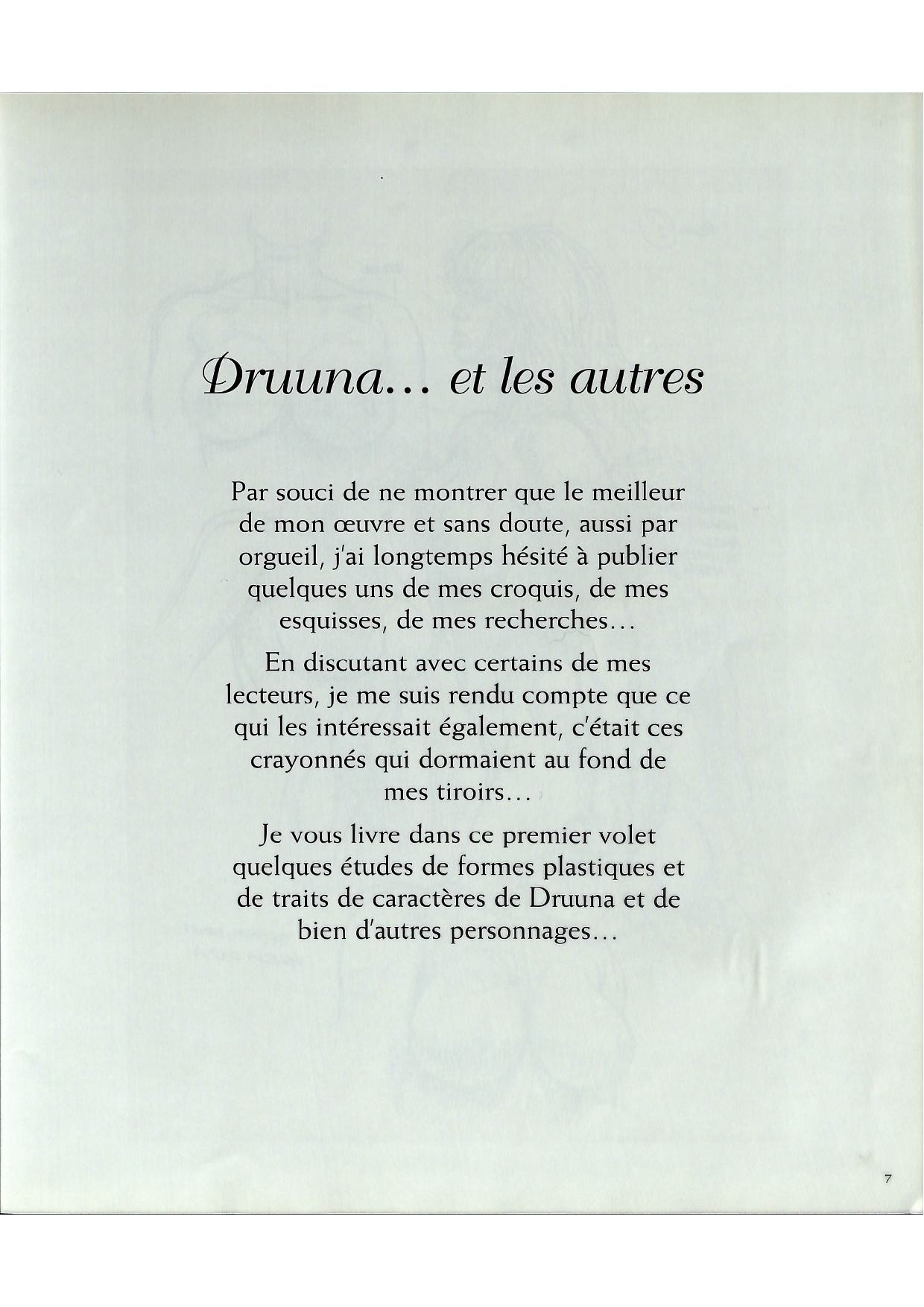 Druuna... et les autres

Par souci de ne montrer que le meilleur de mon œuvre et sans doute, aussi par orgueil, j'ai longtemps hésité à publier quelques uns de mes croquis, de mes esquisses, de mes recherches...

En discutant avec certains de mes lecteurs, je me suis rendu compte que ce qui les intéressait également, c'était ces crayonnés qui dormaient au fond de mes tiroirs...

Je vous livre dans ce premier volet quelques études de formes plastiques et de traits de caractères de Druuna et de bien d'autres personnages...

7